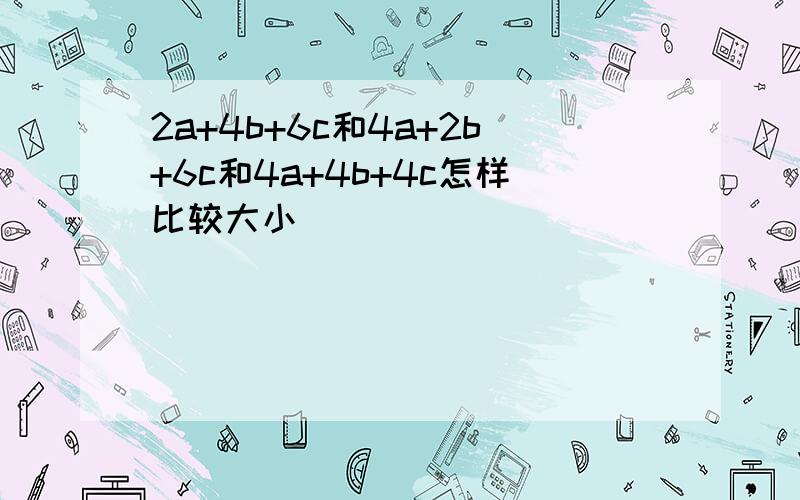 $2a+4b+6c$和$4a+2b+6c$和$4a+4b+4c$怎样比较大小

STATIONERY